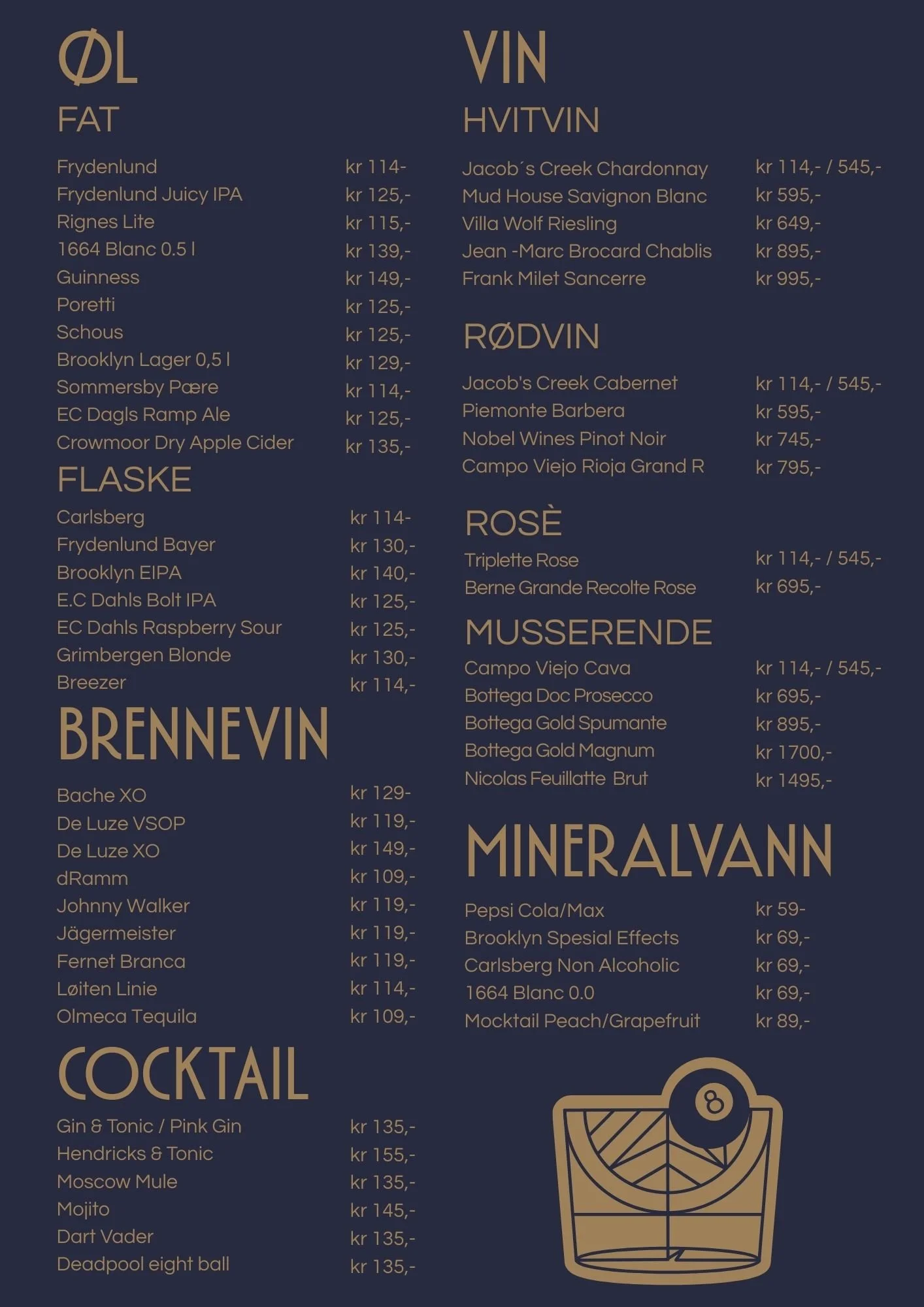 ØL

FAT

Frydenlund kr 114-
Frydenlund Juicy IPA kr 125,-
Rignes Lite kr 115,-
1664 Blanc 0.5 l kr 139,-
Guinness kr 149,-
Poretti kr 125,-
Schous kr 125,-
Brooklyn Lager 0,5 l kr 129,-
Sommersby Pære kr 114,-
EC Dagls Ramp Ale kr 125,-
Crowmoor Dry Apple Cider kr 135,-

FLASKE

Carlsberg kr 114-
Frydenlund Bayer kr 130,-
Brooklyn EIPA kr 140,-
E.C Dahls Bolt IPA kr 125,-
EC Dahls Raspberry Sour kr 125,-
Grimbergen Blonde kr 130,-
Breezer kr 114,-

BRENNEVIN

Bache XO kr 129-
De Luze VSOP kr 119,-
De Luze XO kr 149,-
dRamm kr 109,-
Johnny Walker kr 119,-
Jägermeister kr 119,-
Fernet Branca kr 119,-
Løiten Linie kr 114,-
Olmeca Tequila kr 109,-

COCKTAIL

Gin & Tonic / Pink Gin kr 135,-
Hendricks & Tonic kr 155,-
Moscow Mule kr 135,-
Mojito kr 145,-
Dart Vader kr 135,-
Deadpool eight ball kr 135,-

VIN

HVITVIN

Jacob´s Creek Chardonnay kr 114,- / 545,-
Mud House Savignon Blanc kr 595,-
Villa Wolf Riesling kr 649,-
Jean -Marc Brocard Chablis kr 895,-
Frank Milet Sancerre kr 995,-

RØDVIN

Jacob's Creek Cabernet kr 114,- / 545,-
Piemonte Barbera kr 595,-
Nobel Wines Pinot Noir kr 745,-
Campo Viejo Rioja Grand R kr 795,-

ROSÈ

Triplette Rose kr 114,- / 545,-
Berne Grande Recolte Rose kr 695,-

MUSSERENDE

Campo Viejo Cava kr 114,- / 545,-
Bottega Doc Prosecco kr 695,-
Bottega Gold Spumante kr 895,-
Bottega Gold Magnum kr 1700,-
Nicolas Feuillatte Brut kr 1495,-

MINERALVANN

Pepsi Cola/Max kr 59-
Brooklyn Spesial Effects kr 69,-
Carlsberg Non Alcoholic kr 69,-
1664 Blanc 0.0 kr 69,-
Mocktail Peach/Grapefruit kr 89,-

8